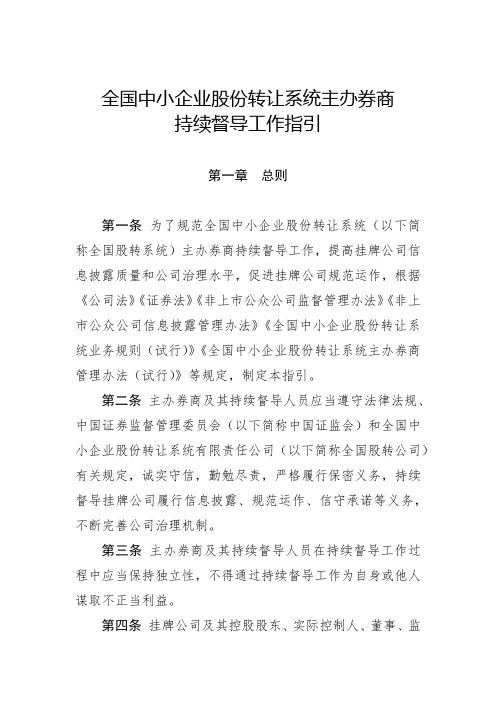 全国中小企业股份转让系统主办券商持续督导工作指引

第一章　总则

第一条　为了规范全国中小企业股份转让系统（以下简称全国股转系统）主办券商持续督导工作，提高挂牌公司信息披露质量和公司治理水平，促进挂牌公司规范运作，根据《公司法》《证券法》《非上市公众公司监督管理办法》《非上市公众公司信息披露管理办法》《全国中小企业股份转让系统业务规则（试行）》《全国中小企业股份转让系统主办券商管理办法（试行）》等规定，制定本指引。

第二条　主办券商及其持续督导人员应当遵守法律法规、中国证券监督管理委员会（以下简称中国证监会）和全国中小企业股份转让系统有限责任公司（以下简称全国股转公司）有关规定，诚实守信，勤勉尽责，严格履行保密义务，持续督导挂牌公司履行信息披露、规范运作、信守承诺等义务，不断完善公司治理机制。

第三条　主办券商及其持续督导人员在持续督导工作过程中应当保持独立性，不得通过持续督导工作为自身或他人谋取不正当利益。

第四条　挂牌公司及其控股股东、实际控制人、董事、监